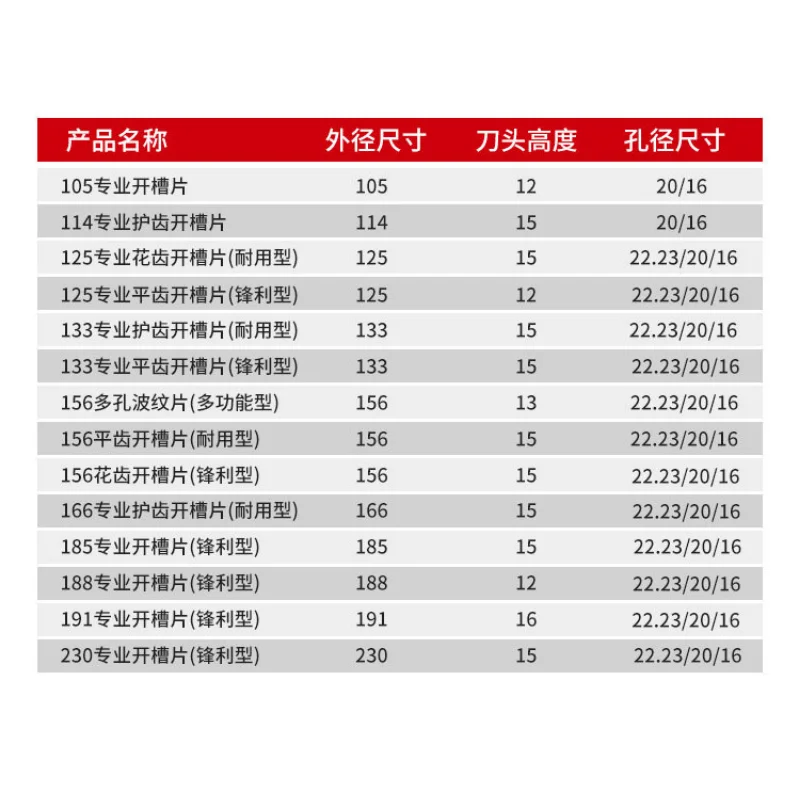 | 产品名称 | 外径尺寸 | 刀头高度 | 孔径尺寸 |
|---|---|---|---|
| 105专业开槽片 | 105 | 12 | 20/16 |
| 114专业护齿开槽片 | 114 | 15 | 20/16 |
| 125专业花齿开槽片(耐用型) | 125 | 15 | 22.23/20/16 |
| 125专业平齿开槽片(锋利型) | 125 | 12 | 22.23/20/16 |
| 133专业护齿开槽片(耐用型) | 133 | 15 | 22.23/20/16 |
| 133专业平齿开槽片(锋利型) | 133 | 15 | 22.23/20/16 |
| 156多孔波纹片(多功能型) | 156 | 13 | 22.23/20/16 |
| 156平齿开槽片(耐用型) | 156 | 15 | 22.23/20/16 |
| 156花齿开槽片(锋利型) | 156 | 15 | 22.23/20/16 |
| 166专业护齿开槽片(耐用型) | 166 | 15 | 22.23/20/16 |
| 185专业开槽片(锋利型) | 185 | 15 | 22.23/20/16 |
| 188专业开槽片(锋利型) | 188 | 12 | 22.23/20/16 |
| 191专业开槽片(锋利型) | 191 | 16 | 22.23/20/16 |
| 230专业开槽片(锋利型) | 230 | 15 | 22.23/20/16 |